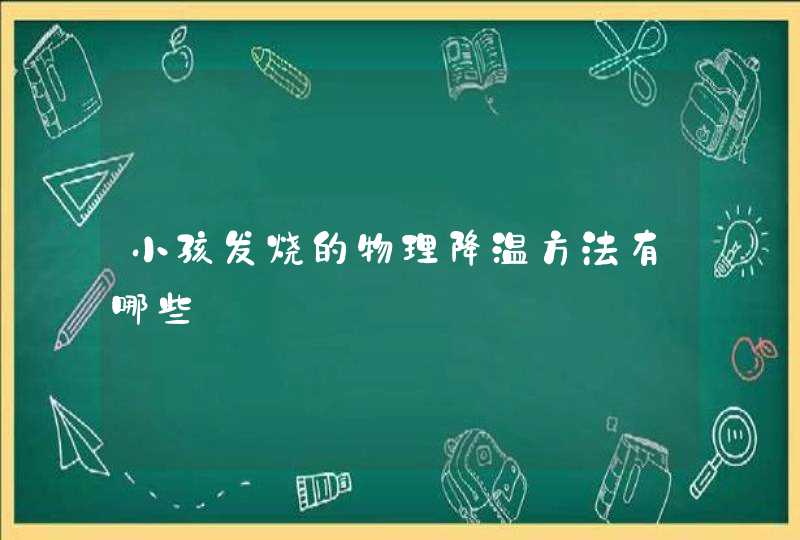 小孩发烧的物理降温方法有哪些